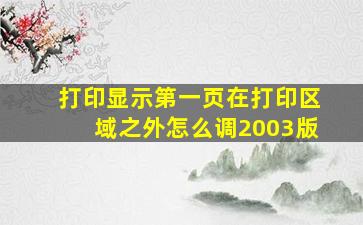 打印显示第一页在打印区域之外怎么调2003版